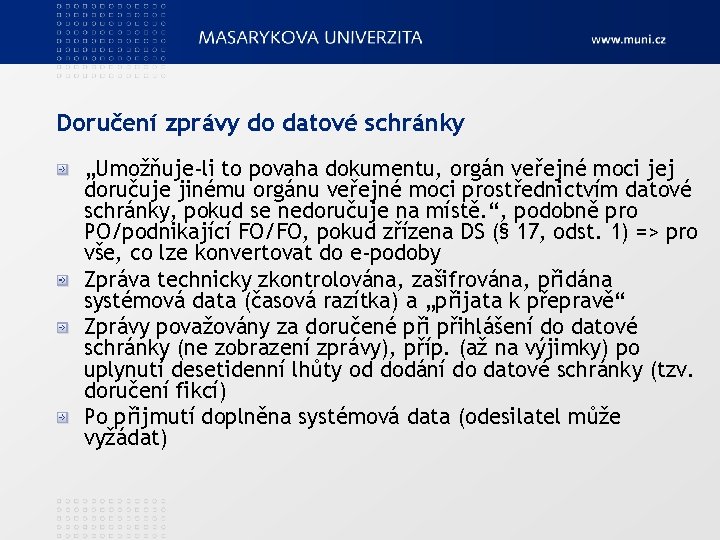 MASARYKOVA UNIVERZITA

www.muni.cz

Doručení zprávy do datové schránky

„Umožňuje-li to povaha dokumentu, orgán veřejné moci jej doručuje jinému orgánu veřejné moci prostřednictvím datové schránky, pokud se nedoručuje na místě.“, podobně pro PO/podnikající FO/FO, pokud zřízena DS (§ 17, odst. 1) => pro vše, co lze konvertovat do e-podoby

Zpráva technicky zkontrolována, zašifrována, přidána systémová data (časová razítka) a „přijata k přepravě“

Zprávy považovány za doručené při přihlášení do datové schránky (ne zobrazení zprávy), příp. (až na výjimky) po uplynutí desetidenní lhůty od dodání do datové schránky (tzv. doručení fikcí)

Po přijmutí doplněna systémová data (odesilatel může vyžádat)